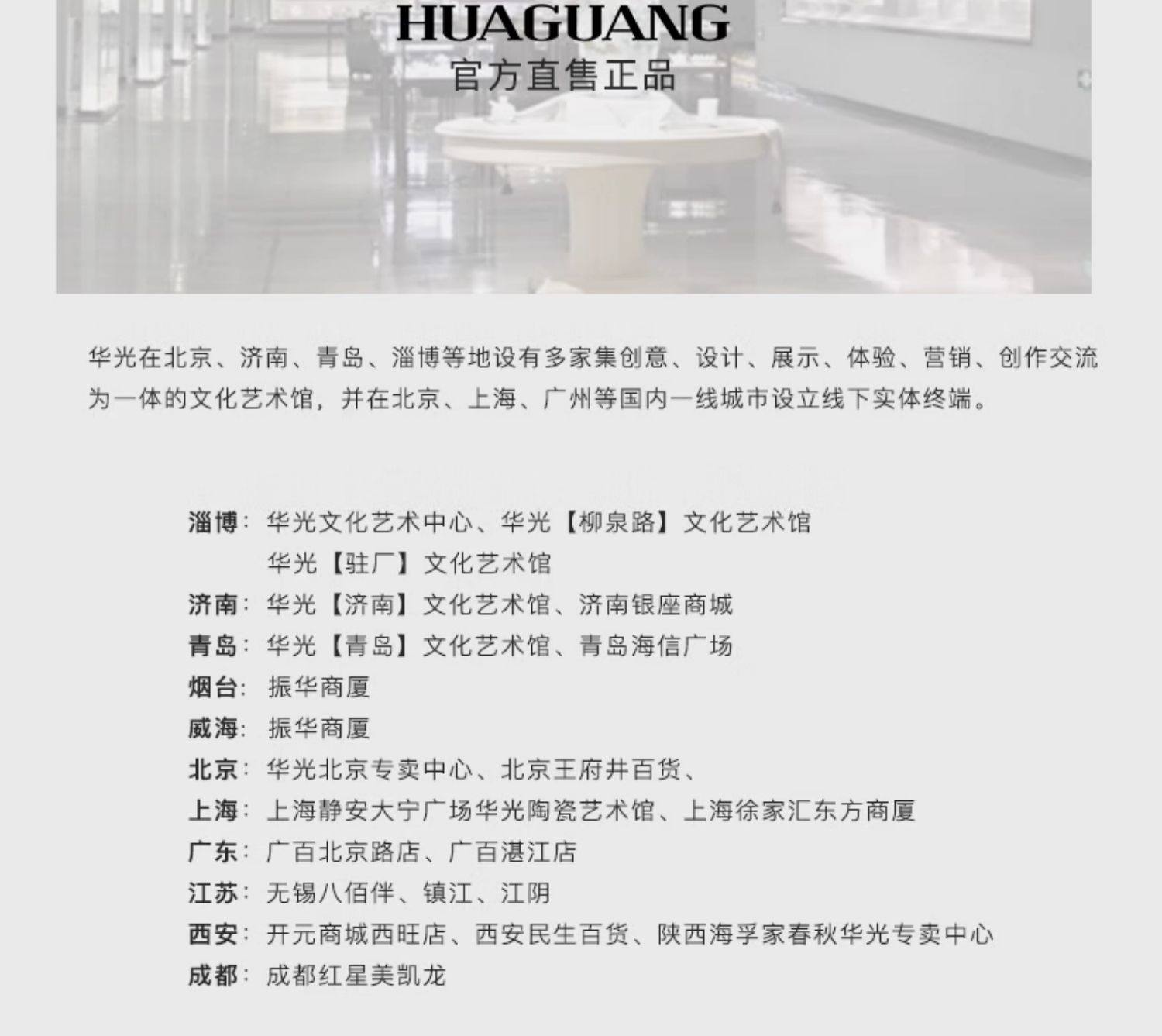 HUAGUANG
官方直售正品

华光在北京、济南、青岛、淄博等地设有多家集创意、设计、展示、体验、营销、创作交流为一体的文化艺术馆，并在北京、上海、广州等国内一线城市设立线下实体终端。

淄博：华光文化艺术中心、华光【柳泉路】文化艺术馆
华光【驻厂】文化艺术馆
济南：华光【济南】文化艺术馆、济南银座商城
青岛：华光【青岛】文化艺术馆、青岛海信广场
烟台：振华商厦
威海：振华商厦
北京：华光北京专卖中心、北京王府井百货、
上海：上海静安大宁广场华光陶瓷艺术馆、上海徐家汇东方商厦
广东：广百北京路店、广百湛江店
江苏：无锡八佰伴、镇江、江阴
西安：开元商城西旺店、西安民生百货、陕西海孚家春秋华光专卖中心
成都：成都红星美凯龙